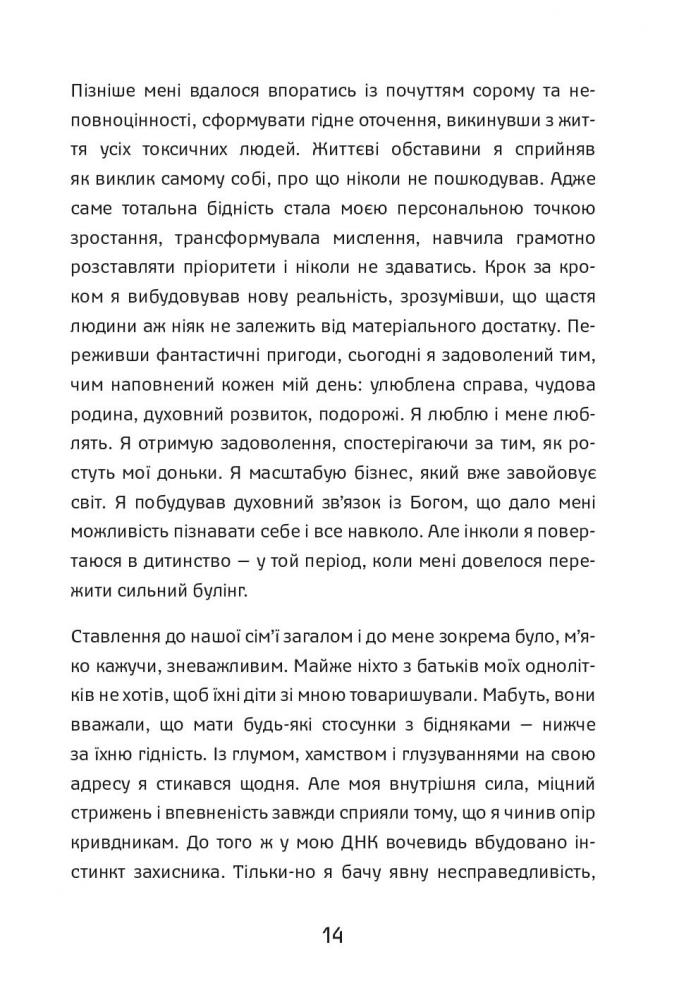 Пізніше мені вдалося впоратись із почуттям сорому та неповноцінності, сформувати гідне оточення, викинувши з життя усіх токсичних людей. Життєві обставини я сприйняв як виклик самому собі, про що ніколи не пошкодував. Адже саме тотальна бідність стала моєю персональною точкою зростання, трансформувала мислення, навчила грамотно розставляти пріоритети і ніколи не здаватись. Крок за кроком я вибудовував нову реальність, зрозумівши, що щастя людини аж ніяк не залежить від матеріального достатку. Переживши фантастичні пригоди, сьогодні я задоволений тим, чим наповнений кожен мій день: улюблена справа, чудова родина, духовний розвиток, подорожі. Я люблю і мене люблять. Я отримую задоволення, спостерігаючи за тим, як ростуть мої доньки. Я масштабую бізнес, який вже завойовує світ. Я побудував духовний зв'язок із Богом, що дало мені можливість пізнавати себе і все навколо. Але інколи я повертаюся в дитинство — у той період, коли мені довелося пережити сильний булінг.

Ставлення до нашої сім'ї загалом і до мене зокрема було, м'яко кажучи, зневажливим. Майже ніхто з батьків моїх однолітків не хотів, щоб їхні діти зі мною товаришували. Мабуть, вони вважали, що мати будь-які стосунки з бідняками — нижче за їхню гідність. Із глумом, хамством і глузуваннями на свою адресу я стикався щодня. Але моя внутрішня сила, міцний стрижень і впевненість завжди сприяли тому, що я чинив опір кривдникам. До того ж у мою ДНК вочевидь вбудовано інстинкт захисника. Тільки-но я бачу явну несправедливість,

14